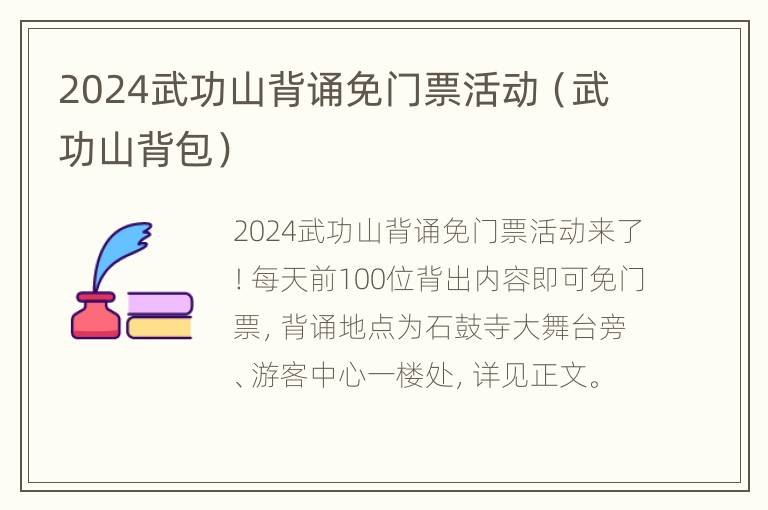 2024武功山背诵免门票活动（武功山背包）

2024武功山背诵免门票活动来了！每天前100位背出内容即可免门票，背诵地点为石鼓寺大舞台旁、游客中心一楼处，详见正文。